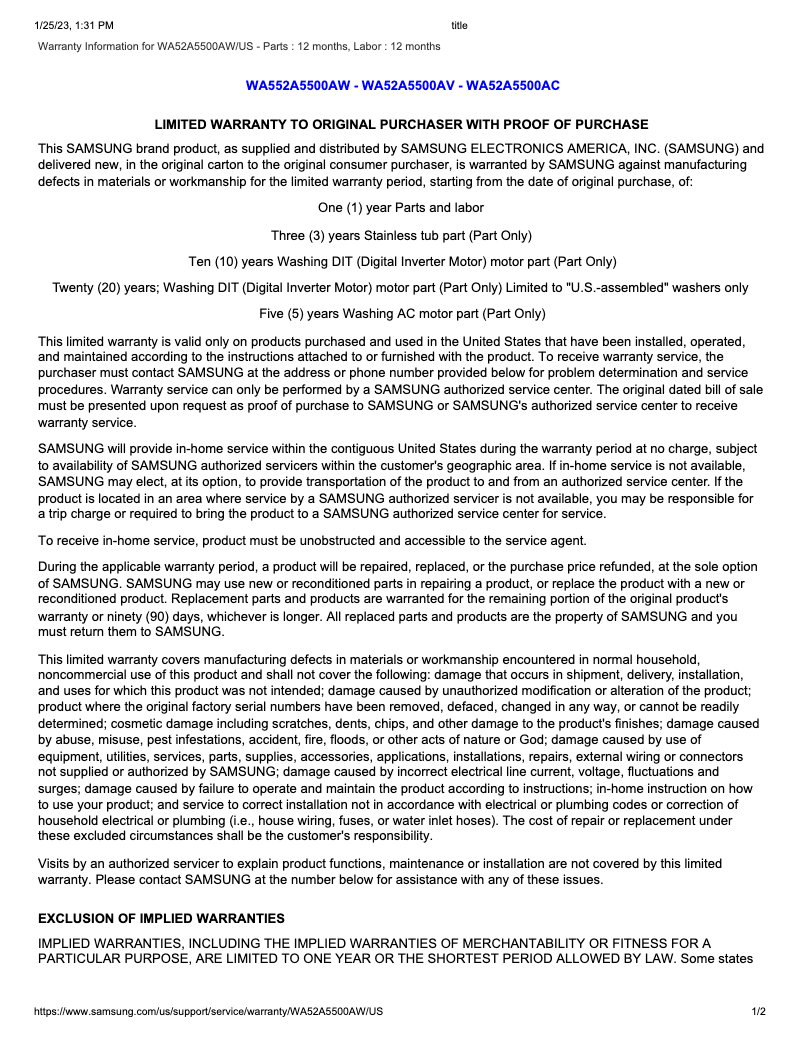 1/25/23, 1:31 PM title

Warranty Information for WA52A5500AW/US - Parts : 12 months, Labor : 12 months

WA552A5500AW - WA52A5500AV - WA52A5500AC

LIMITED WARRANTY TO ORIGINAL PURCHASER WITH PROOF OF PURCHASE

This SAMSUNG brand product, as supplied and distributed by SAMSUNG ELECTRONICS AMERICA, INC. (SAMSUNG) and delivered new, in the original carton to the original consumer purchaser, is warranted by SAMSUNG against manufacturing defects in materials or workmanship for the limited warranty period, starting from the date of original purchase, of:

One (1) year Parts and labor

Three (3) years Stainless tub part (Part Only)

Ten (10) years Washing DIT (Digital Inverter Motor) motor part (Part Only)

Twenty (20) years; Washing DIT (Digital Inverter Motor) motor part (Part Only) Limited to "U.S.-assembled" washers only

Five (5) years Washing AC motor part (Part Only)

This limited warranty is valid only on products purchased and used in the United States that have been installed, operated, and maintained according to the instructions attached to or furnished with the product. To receive warranty service, the purchaser must contact SAMSUNG at the address or phone number provided below for problem determination and service procedures. Warranty service can only be performed by a SAMSUNG authorized service center. The original dated bill of sale must be presented upon request as proof of purchase to SAMSUNG or SAMSUNG's authorized service center to receive warranty service.

SAMSUNG will provide in-home service within the contiguous United States during the warranty period at no charge, subject to availability of SAMSUNG authorized servicers within the customer's geographic area. If in-home service is not available, SAMSUNG may elect, at its option, to provide transportation of the product to and from an authorized service center. If the product is located in an area where service by a SAMSUNG authorized servicer is not available, you may be responsible for a trip charge or required to bring the product to a SAMSUNG authorized service center for service.

To receive in-home service, product must be unobstructed and accessible to the service agent.

During the applicable warranty period, a product will be repaired, replaced, or the purchase price refunded, at the sole option of SAMSUNG. SAMSUNG may use new or reconditioned parts in repairing a product, or replace the product with a new or reconditioned product. Replacement parts and products are warranted for the remaining portion of the original product's warranty or ninety (90) days, whichever is longer. All replaced parts and products are the property of SAMSUNG and you must return them to SAMSUNG.

This limited warranty covers manufacturing defects in materials or workmanship encountered in normal household, noncommercial use of this product and shall not cover the following: damage that occurs in shipment, delivery, installation, and uses for which this product was not intended; damage caused by unauthorized modification or alteration of the product; product where the original factory serial numbers have been removed, defaced, changed in any way, or cannot be readily determined; cosmetic damage including scratches, dents, chips, and other damage to the product's finishes; damage caused by abuse, misuse, pest infestations, accident, fire, floods, or other acts of nature or God; damage caused by use of equipment, utilities, services, parts, supplies, accessories, applications, installations, repairs, external wiring or connectors not supplied or authorized by SAMSUNG; damage caused by incorrect electrical line current, voltage, fluctuations and surges; damage caused by failure to operate and maintain the product according to instructions; in-home instruction on how to use your product; and service to correct installation not in accordance with electrical or plumbing codes or correction of household electrical or plumbing (i.e., house wiring, fuses, or water inlet hoses). The cost of repair or replacement under these excluded circumstances shall be the customer's responsibility.

Visits by an authorized servicer to explain product functions, maintenance or installation are not covered by this limited warranty. Please contact SAMSUNG at the number below for assistance with any of these issues.

EXCLUSION OF IMPLIED WARRANTIES

IMPLIED WARRANTIES, INCLUDING THE IMPLIED WARRANTIES OF MERCHANTABILITY OR FITNESS FOR A PARTICULAR PURPOSE, ARE LIMITED TO ONE YEAR OR THE SHORTEST PERIOD ALLOWED BY LAW. Some states

https://www.samsung.com/us/support/service/warranty/WA52A5500AW/US 1/2